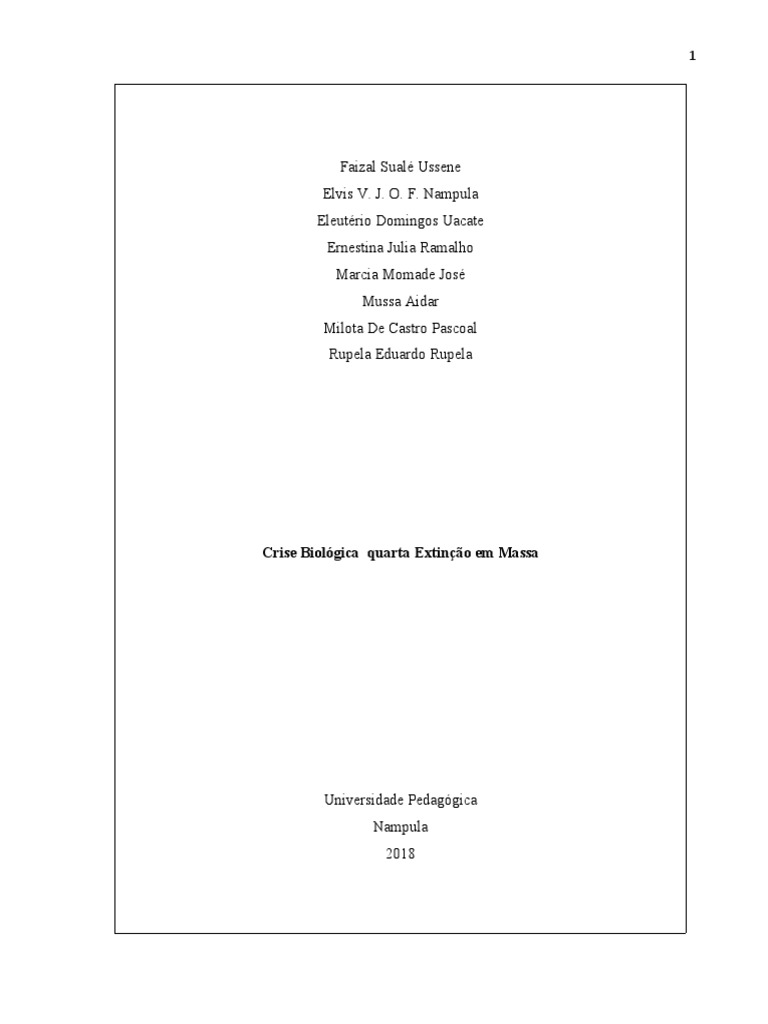 1

Faizal Sualé Ussene
Elvis V. J. O. F. Nampula
Eleutério Domingos Uacate
Ernestina Julia Ramalho
Marcia Momade José
Mussa Aidar
Milota De Castro Pascoal
Rupela Eduardo Rupela

Crise Biológica quarta Extinção em Massa

Universidade Pedagógica
Nampula
2018